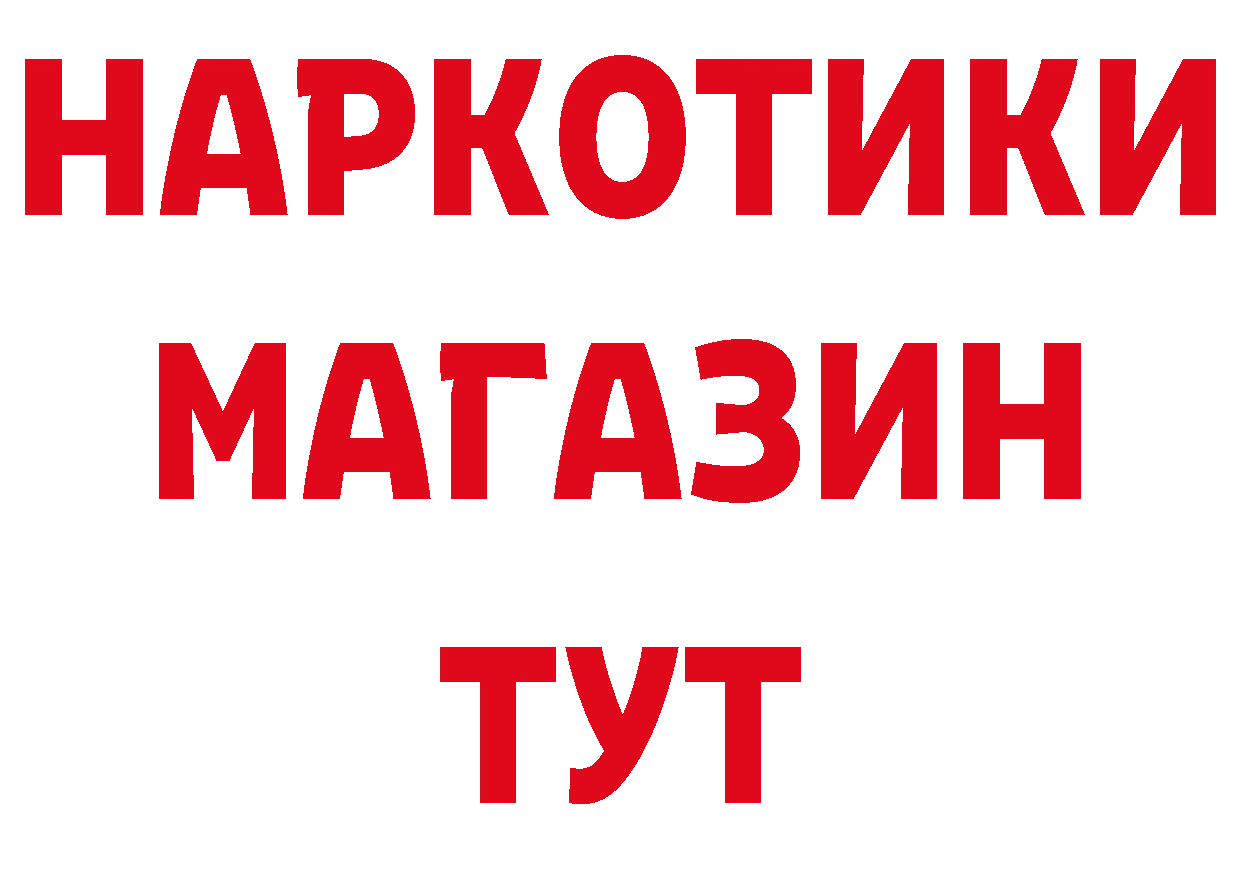 НАРКОТИКИ
МАГАЗИН
ТУТ